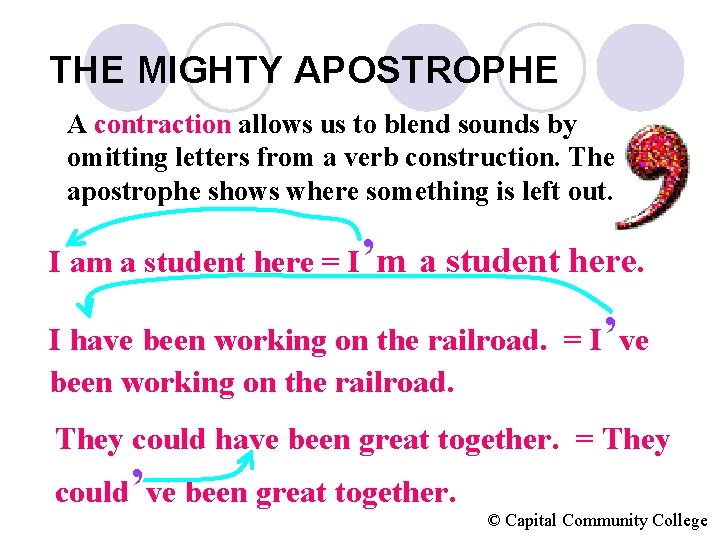 THE MIGHTY APOSTROPHE

A contraction allows us to blend sounds by omitting letters from a verb construction. The apostrophe shows where something is left out.

I am a student here = I'm a student here.

I have been working on the railroad. = I've been working on the railroad.

They could have been great together. = They could've been great together.

© Capital Community College